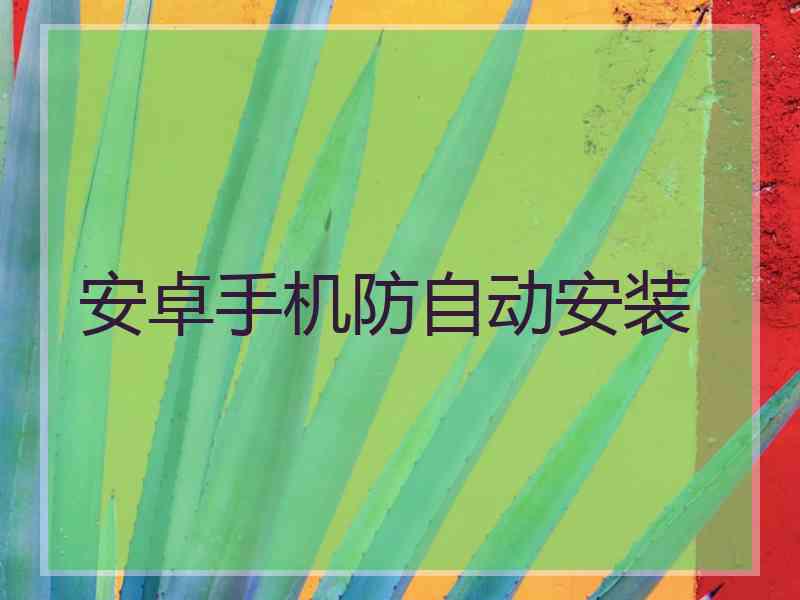 安卓手机防自动安装